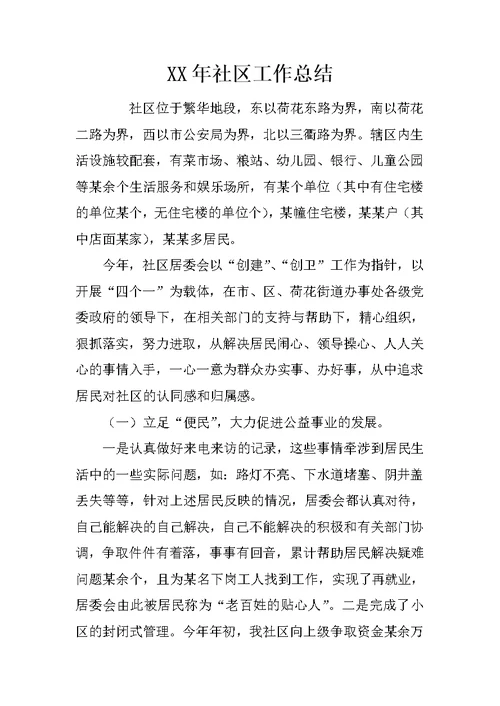 XX年社区工作总结

社区位于繁华地段，东以荷花东路为界，南以荷花二路为界，西以市公安局为界，北以三衢路为界。辖区内生活设施较配套，有菜市场、粮站、幼儿园、银行、儿童公园等某余个生活服务和娱乐场所，有某个单位（其中有住宅楼的单位某个，无住宅楼的单位个），某幢住宅楼，某某户（其中店面某家），某某多居民。

今年，社区居委会以“创建”、“创卫”工作为指针，以开展“四个一”为载体，在市、区、荷花街道办事处各级党委政府的领导下，在相关部门的支持与帮助下，精心组织，狠抓落实，努力进取，从解决居民闹心、领导操心、人人关心的事情入手，一心一意为群众办实事、办好事，从中追求居民对社区的认同感和归属感。

（一）立足“便民”，大力促进公益事业的发展。

一是认真做好来电来访的记录，这些事情牵涉到居民生活中的一些实际问题，如：路灯不亮、下水道堵塞、阴井盖丢失等等，针对上述居民反映的情况，居委会都认真对待，自己能解决的自己解决，自己不能解决的积极和有关部门协调，争取件件有着落，事事有回音，累计帮助居民解决疑难问题某余个，且为某名下岗工人找到工作，实现了再就业，居委会由此被居民称为“老百姓的贴心人”。二是完成了小区的封闭式管理。今年年初，我社区向上级争取资金某余万